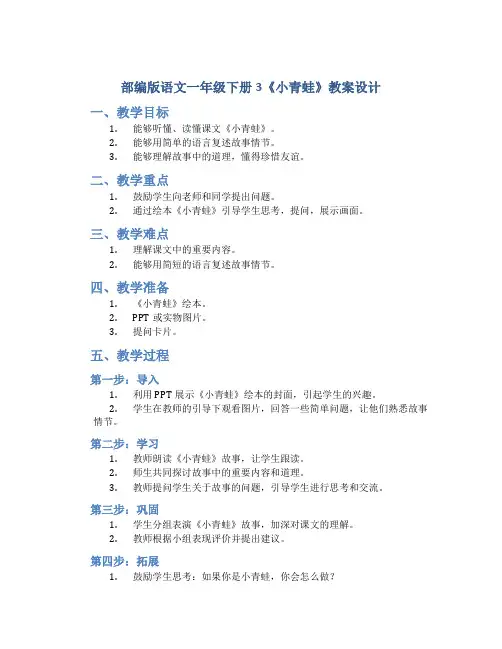 部编版语文一年级下册 3《小青蛙》教案设计

一、教学目标

1. 能够听懂、读懂课文《小青蛙》。
2. 能够用简单的语言复述故事情节。
3. 能够理解故事中的道理，懂得珍惜友谊。

二、教学重点

1. 鼓励学生向老师和同学提出问题。
2. 通过绘本《小青蛙》引导学生思考，提问，展示画面。

三、教学难点

1. 理解课文中的重要内容。
2. 能够用简短的语言复述故事情节。

四、教学准备

1. 《小青蛙》绘本。
2. PPT 或实物图片。
3. 提问卡片。

五、教学过程

第一步：导入

1. 利用 PPT 展示《小青蛙》绘本的封面，引起学生的兴趣。
2. 学生在教师的引导下观看图片，回答一些简单问题，让他们熟悉故事情节。

第二步：学习

1. 教师朗读《小青蛙》故事，让学生跟读。
2. 师生共同探讨故事中的重要内容和道理。
3. 教师提问学生关于故事的问题，引导学生进行思考和交流。

第三步：巩固

1. 学生分组表演《小青蛙》故事，加深对课文的理解。
2. 教师根据小组表现评价并提出建议。

第四步：拓展

1. 鼓励学生思考：如果你是小青蛙，你会怎么做？